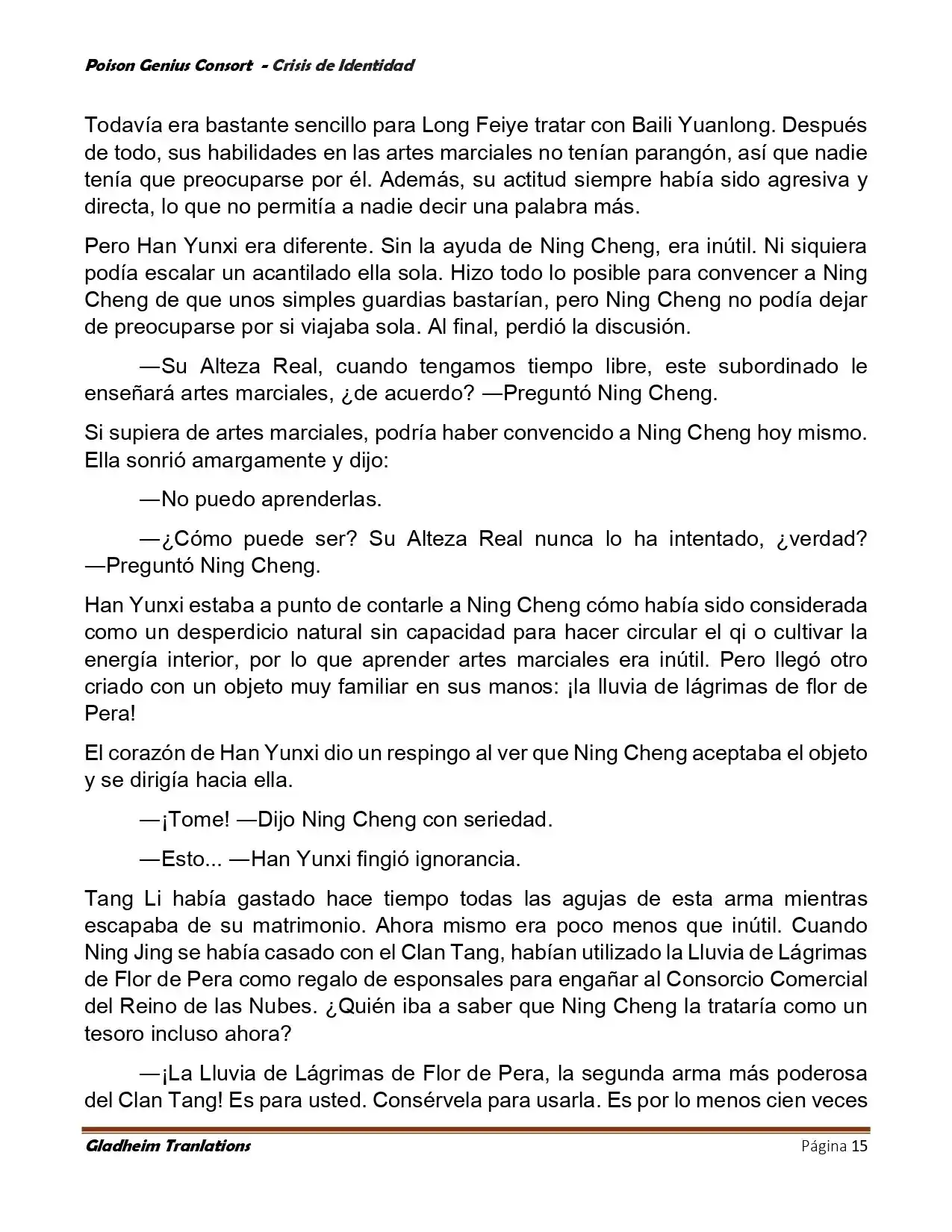 Poison Genius Consort - Crisis de Identidad

Todavía era bastante sencillo para Long Feiye tratar con Baili Yuanlong. Después de todo, sus habilidades en las artes marciales no tenían parangón, así que nadie tenía que preocuparse por él. Además, su actitud siempre había sido agresiva y directa, lo que no permitía a nadie decir una palabra más.

Pero Han Yunxi era diferente. Sin la ayuda de Ning Cheng, era inútil. Ni siquiera podía escalar un acantilado ella sola. Hizo todo lo posible para convencer a Ning Cheng de que unos simples guardias bastarían, pero Ning Cheng no podía dejar de preocuparse por si viajaba sola. Al final, perdió la discusión.

—Su Alteza Real, cuando tengamos tiempo libre, este subordinado le enseñará artes marciales, ¿de acuerdo? —Preguntó Ning Cheng.

Si supiera de artes marciales, podría haber convencido a Ning Cheng hoy mismo. Ella sonrió amargamente y dijo:

—No puedo aprenderlas.

—¿Cómo puede ser? Su Alteza Real nunca lo ha intentado, ¿verdad? —Preguntó Ning Cheng.

Han Yunxi estaba a punto de contarle a Ning Cheng cómo había sido considerada como un desperdicio natural sin capacidad para hacer circular el qi o cultivar la energía interior, por lo que aprender artes marciales era inútil. Pero llegó otro criado con un objeto muy familiar en sus manos: ¡la lluvia de lágrimas de flor de Pera!

El corazón de Han Yunxi dio un respingo al ver que Ning Cheng aceptaba el objeto y se dirigía hacia ella.

—¡Tome! —Dijo Ning Cheng con seriedad.

—Esto... —Han Yunxi fingió ignorancia.

Tang Li había gastado hace tiempo todas las agujas de esta arma mientras escapaba de su matrimonio. Ahora mismo era poco menos que inútil. Cuando Ning Jing se había casado con el Clan Tang, habían utilizado la Lluvia de Lágrimas de Flor de Pera como regalo de esponsales para engañar al Consorcio Comercial del Reino de las Nubes. ¿Quién iba a saber que Ning Cheng la trataría como un tesoro incluso ahora?

—¡La Lluvia de Lágrimas de Flor de Pera, la segunda arma más poderosa del Clan Tang! Es para usted. Consérvela para usarla. Es por lo menos cien veces

Gladheim Tranlations Página 15